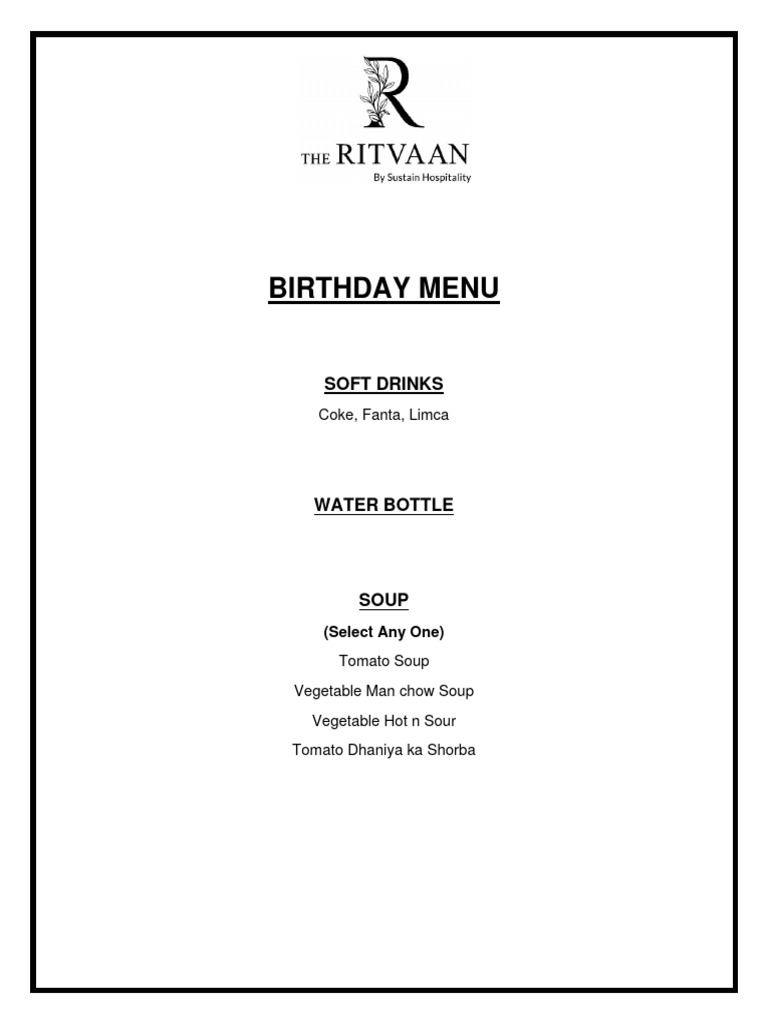 R

THE RITVAAN

By Sustain Hospitality

BIRTHDAY MENU

SOFT DRINKS

Coke, Fanta, Limca

WATER BOTTLE

SOUP

(Select Any One)

Tomato Soup

Vegetable Man chow Soup

Vegetable Hot n Sour

Tomato Dhaniya ka Shorba